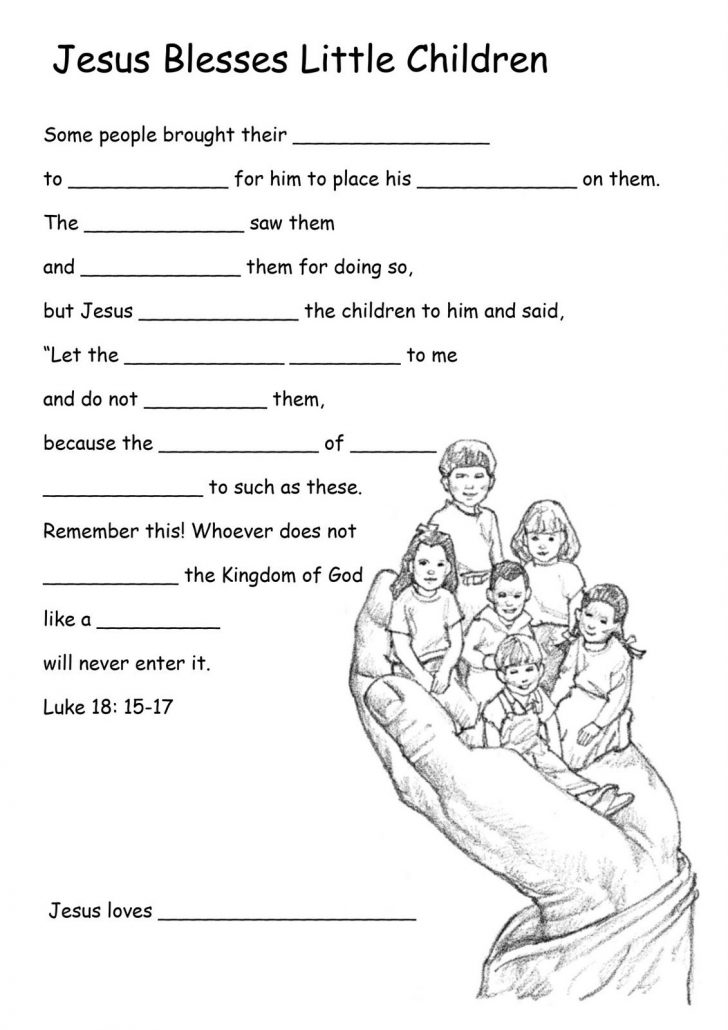 Jesus Blesses Little Children

Some people brought their ____

to ____ for him to place his ____ on them.

The ____ saw them

and ____ them for doing so,

but Jesus ____ the children to him and said,

"Let the ____ ____ to me

and do not ____ them,

because the ____ of ____

____ to such as these.

Remember this! Whoever does not

____ the Kingdom of God

like a ____

will never enter it.

Luke 18: 15-17

Jesus loves ____